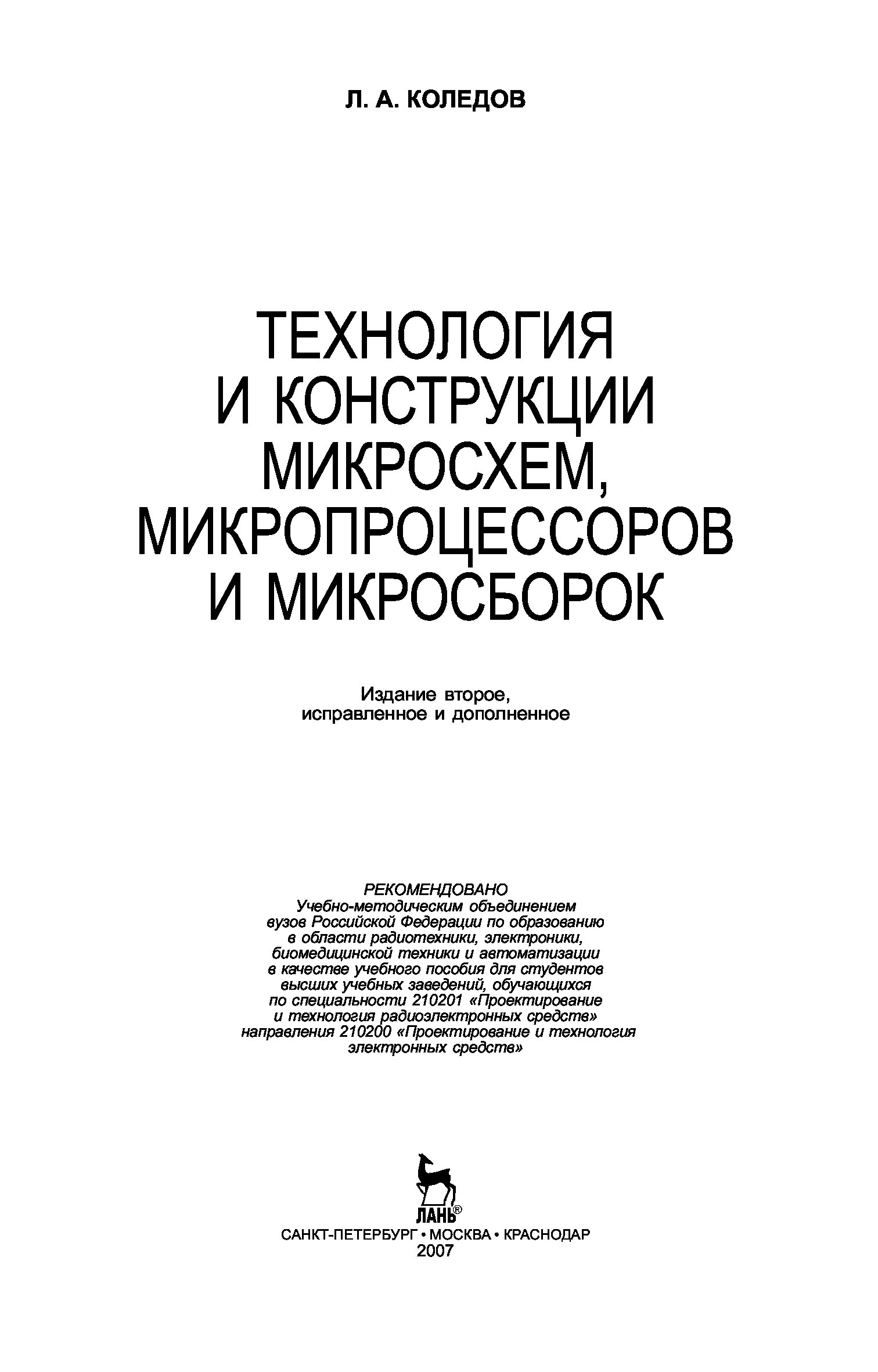 Л. А. КОЛЕДОВ

ТЕХНОЛОГИЯ
И КОНСТРУКЦИИ
МИКРОСХЕМ,
МИКРОПРОЦЕССОРОВ
И МИКРОСБОРОК

Издание второе,
исправленное и дополненное

РЕКОМЕНДОВАНО
Учебно-методическим объединением вузов Российской Федерации по образованию в области радиотехники, электроники, биомедицинской техники и автоматизации в качестве учебного пособия для студентов высших учебных заведений, обучающихся по специальности 210201 «Проектирование и технология радиоэлектронных средств» направления 210200 «Проектирование и технология электронных средств»

ЛАНЬ®

САНКТ-ПЕТЕРБУРГ • МОСКВА • КРАСНОДАР
2007